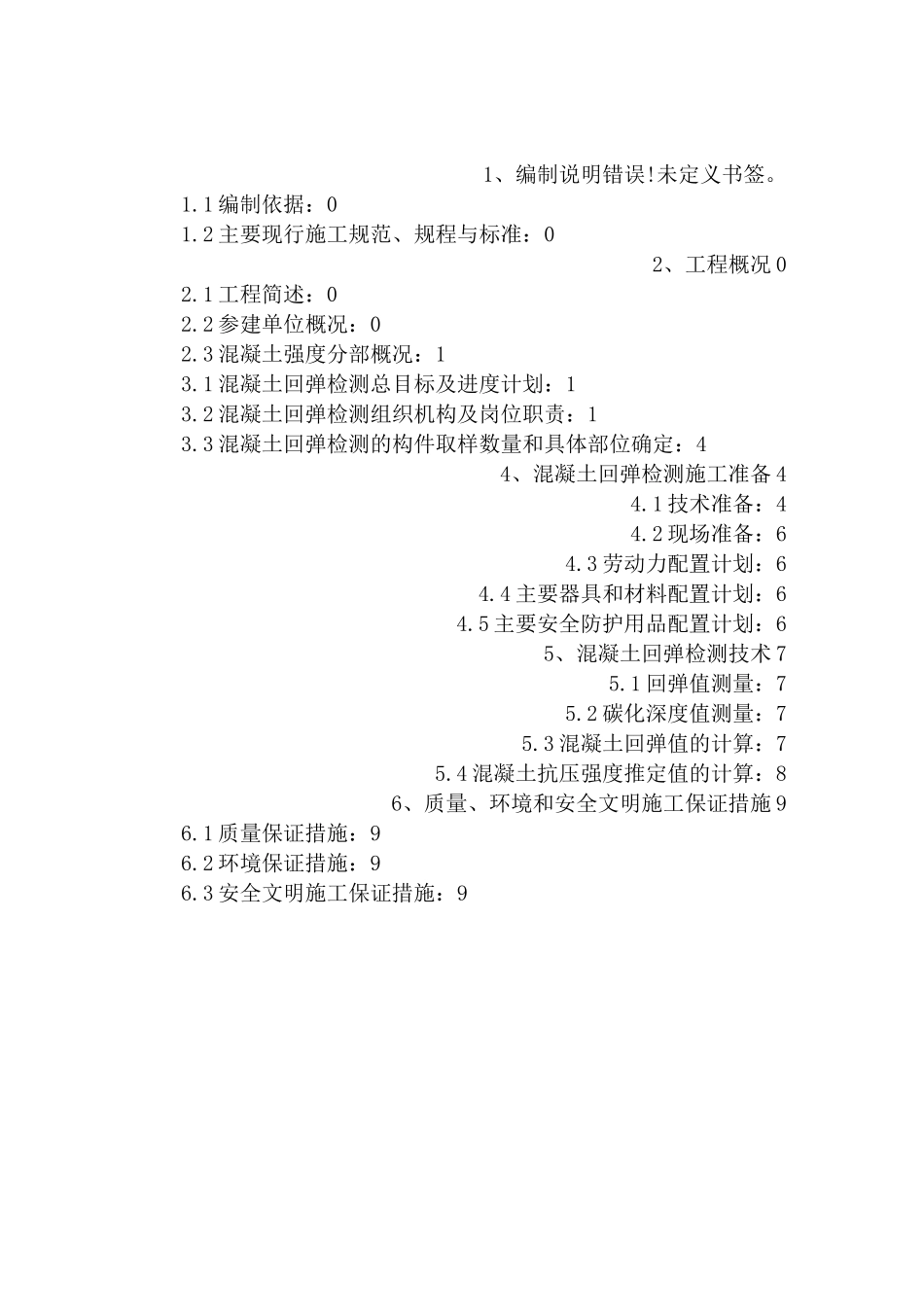 1、编制说明错误!未定义书签。

1.1编制依据：0

1.2主要现行施工规范、规程与标准：0

2、工程概况0

2.1工程简述：0

2.2参建单位概况：0

2.3混凝土强度分部概况：1

3.1混凝土回弹检测总目标及进度计划：1

3.2混凝土回弹检测组织机构及岗位职责：1

3.3混凝土回弹检测的构件取样数量和具体部位确定：4

4、混凝土回弹检测施工准备4

4.1技术准备：4

4.2现场准备：6

4.3劳动力配置计划：6

4.4主要器具和材料配置计划：6

4.5主要安全防护用品配置计划：6

5、混凝土回弹检测技术7

5.1回弹值测量：7

5.2碳化深度值测量：7

5.3混凝土回弹值的计算：7

5.4混凝土抗压强度推定值的计算：8

6、质量、环境和安全文明施工保证措施9

6.1质量保证措施：9

6.2环境保证措施：9

6.3安全文明施工保证措施：9